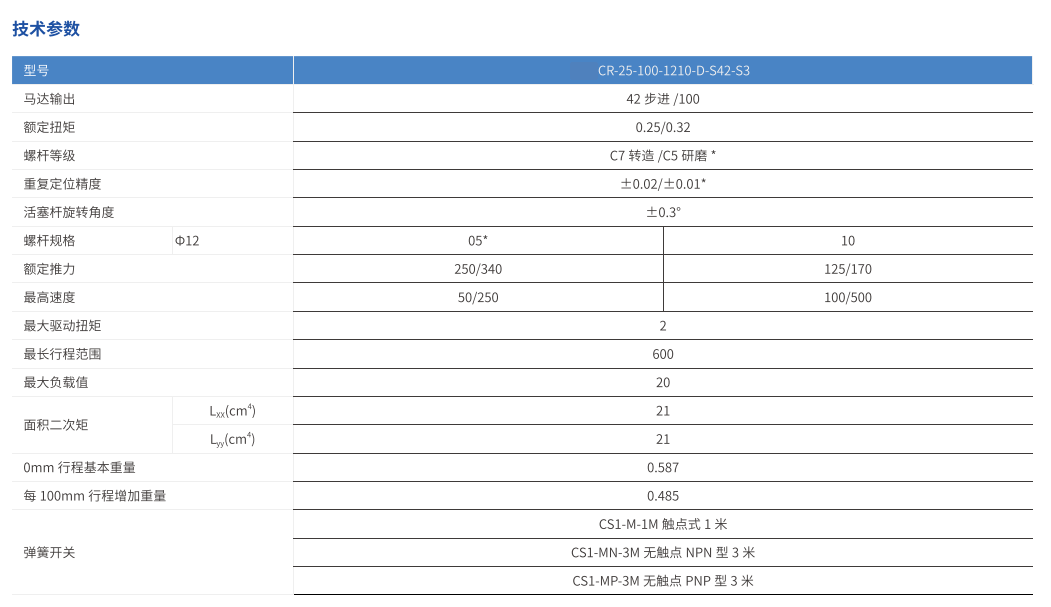 技术参数

| 型号 | | CR-25-100-1210-D-S42-S3 | |
|---|---|---|---|
| 马达输出 | | 42 步进 /100 | |
| 额定扭矩 | | 0.25/0.32 | |
| 螺杆等级 | | C7 转造 /C5 研磨 * | |
| 重复定位精度 | | ±0.02/±0.01* | |
| 活塞杆旋转角度 | | ±0.3° | |
| 螺杆规格 | Φ12 | 05* | 10 |
| 额定推力 | | 250/340 | 125/170 |
| 最高速度 | | 50/250 | 100/500 |
| 最大驱动扭矩 | | 2 | |
| 最长行程范围 | | 600 | |
| 最大负载值 | | 20 | |
| 面积二次矩 | $L_{xx}(cm^4)$ | 21 | |
| | $L_{yy}(cm^4)$ | 21 | |
| 0mm 行程基本重量 | | 0.587 | |
| 每 100mm 行程增加重量 | | 0.485 | |
| 弹簧开关 | | CS1-M-1M 触点式 1 米 | |
| | | CS1-MN-3M 无触点 NPN 型 3 米 | |
| | | CS1-MP-3M 无触点 PNP 型 3 米 | |